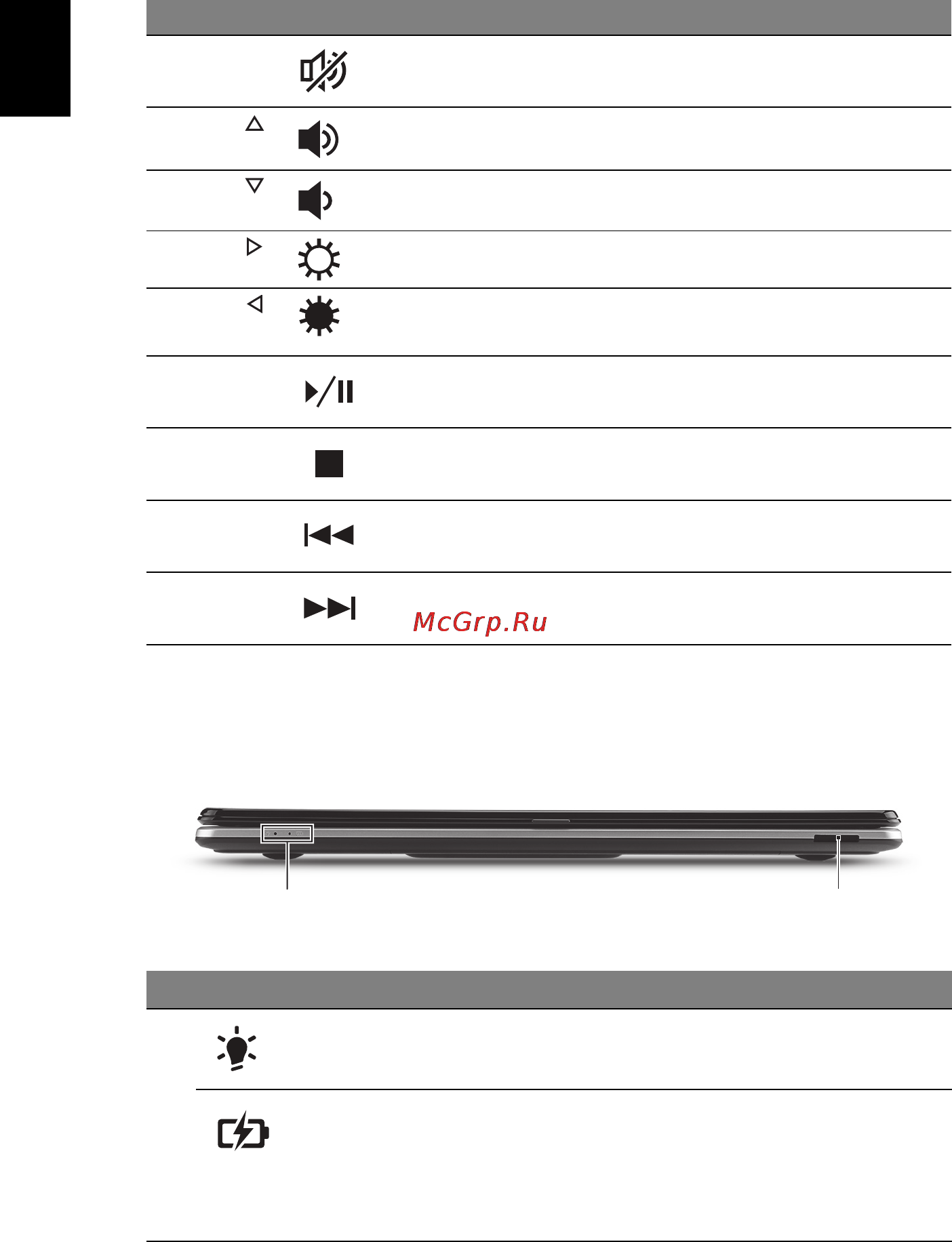 McGrp.Ru